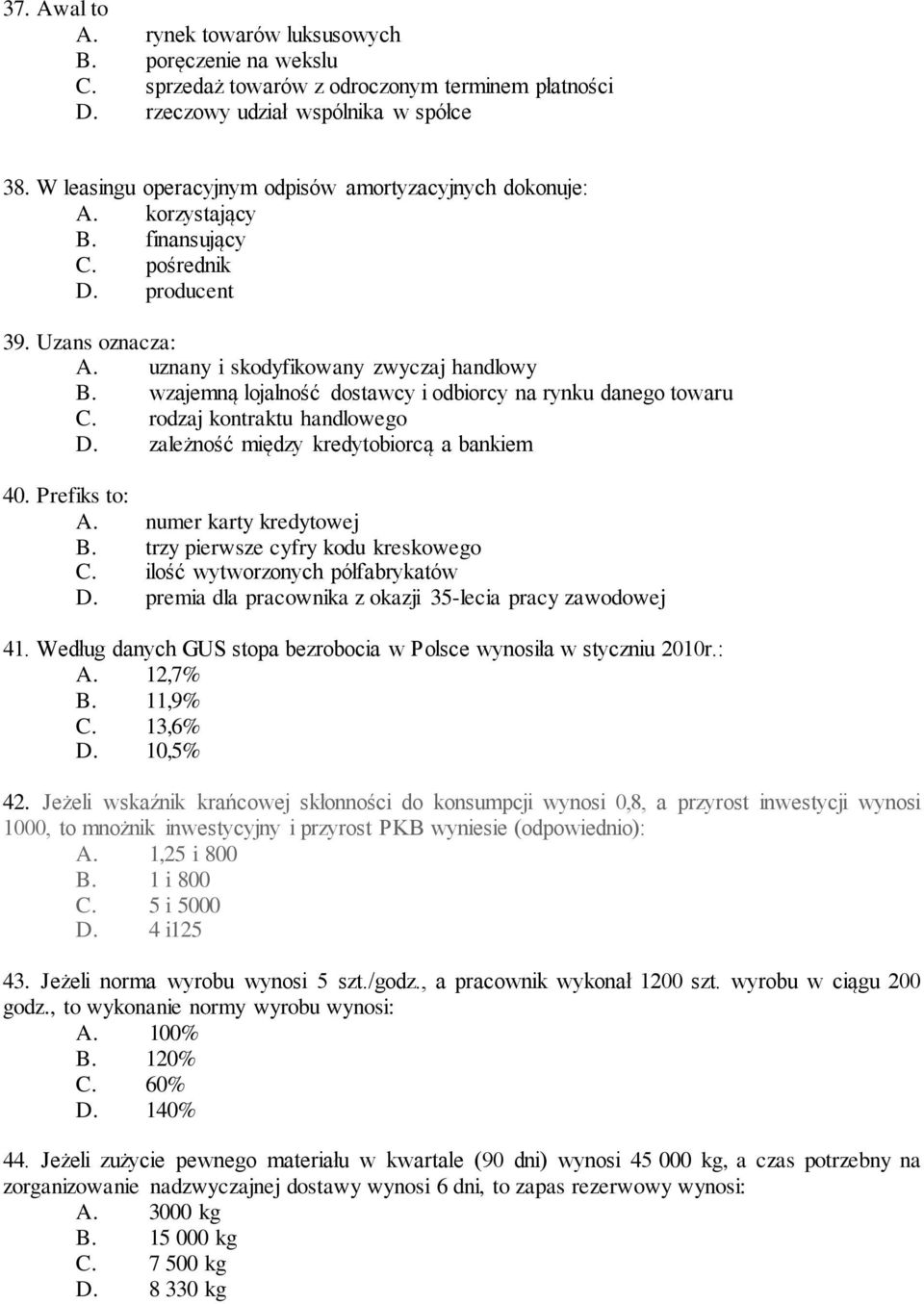 37. Awal to
A. rynek towarów luksusowych
B. poręczenie na wekslu
C. sprzedaż towarów z odroczonym terminem płatności
D. rzeczowy udział wspólnika w spółce

38. W leasingu operacyjnym odpisów amortyzacyjnych dokonuje:
A. korzystający
B. finansujący
C. pośrednik
D. producent

39. Uzans oznacza:
A. uznany i skodyfikowany zwyczaj handlowy
B. wzajemną lojalność dostawcy i odbiorcy na rynku danego towaru
C. rodzaj kontraktu handlowego
D. zależność między kredytobiorcą a bankiem

40. Prefiks to:
A. numer karty kredytowej
B. trzy pierwsze cyfry kodu kreskowego
C. ilość wytworzonych półfabrykatów
D. premia dla pracownika z okazji 35-lecia pracy zawodowej

41. Według danych GUS stopa bezrobocia w Polsce wynosiła w styczniu 2010r.:
A. 12,7%
B. 11,9%
C. 13,6%
D. 10,5%

42. Jeżeli wskaźnik krańcowej skłonności do konsumpcji wynosi 0,8, a przyrost inwestycji wynosi 1000, to mnożnik inwestycyjny i przyrost PKB wyniesie (odpowiednio):
A. 1,25 i 800
B. 1 i 800
C. 5 i 5000
D. 4 i125

43. Jeżeli norma wyrobu wynosi 5 szt./godz., a pracownik wykonał 1200 szt. wyrobu w ciągu 200 godz., to wykonanie normy wyrobu wynosi:
A. 100%
B. 120%
C. 60%
D. 140%

44. Jeżeli zużycie pewnego materiału w kwartale (90 dni) wynosi 45 000 kg, a czas potrzebny na zorganizowanie nadzwyczajnej dostawy wynosi 6 dni, to zapas rezerwowy wynosi:
A. 3000 kg
B. 15 000 kg
C. 7 500 kg
D. 8 330 kg